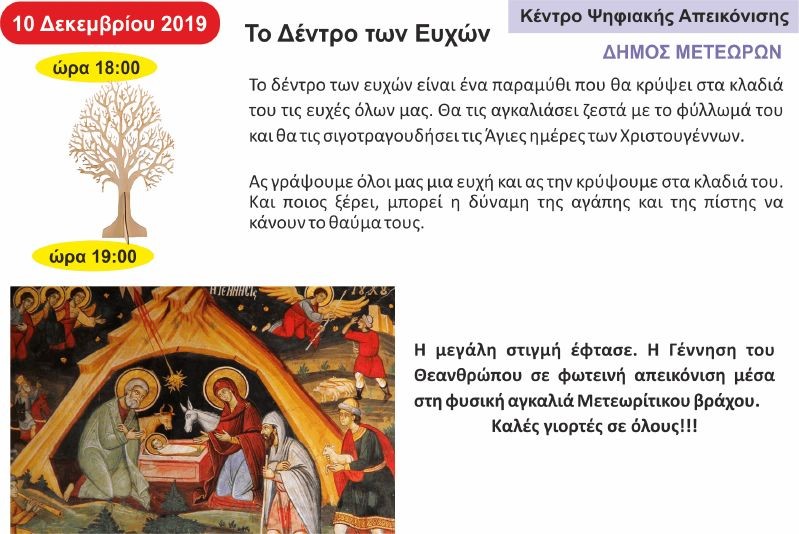 10 Δεκεμβρίου 2019

ώρα 18:00

ώρα 19:00

Το Δέντρο των Ευχών

Κέντρο Ψηφιακής Απεικόνισης

ΔΗΜΟΣ ΜΕΤΕΩΡΩΝ

Το δέντρο των ευχών είναι ένα παραμύθι που θα κρύψει στα κλαδιά του τις ευχές όλων μας. Θα τις αγκαλιάσει ζεστά με το φύλλωμά του και θα τις σιγοτραγουδήσει τις Άγιες ημέρες των Χριστουγέννων.

Ας γράψουμε όλοι μας μια ευχή και ας την κρύψουμε στα κλαδιά του. Και ποιος ξέρει, μπορεί η δύναμη της αγάπης και της πίστης να κάνουν το θαύμα τους.

Η μεγάλη στιγμή έφτασε. Η Γέννηση του Θεανθρώπου σε φωτεινή απεικόνιση μέσα στη φυσική αγκαλιά Μετεωρίτικου βράχου.
Καλές γιορτές σε όλους!!!